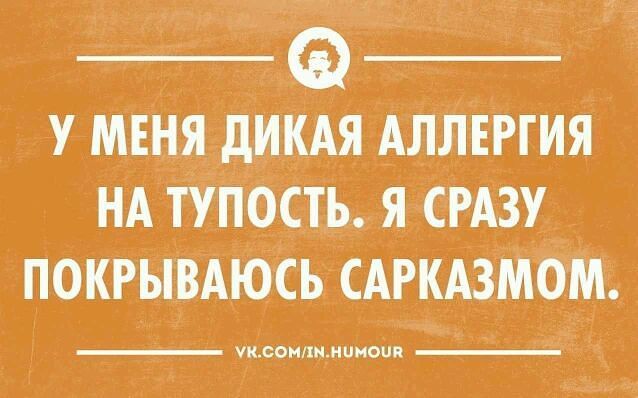 У МЕНЯ ДИКАЯ АЛЛЕРГИЯ НА ТУПОСТЬ. Я СРАЗУ ПОКРЫВАЮСЬ САРКАЗМОМ.

VK.COM/IN.HUMOUR